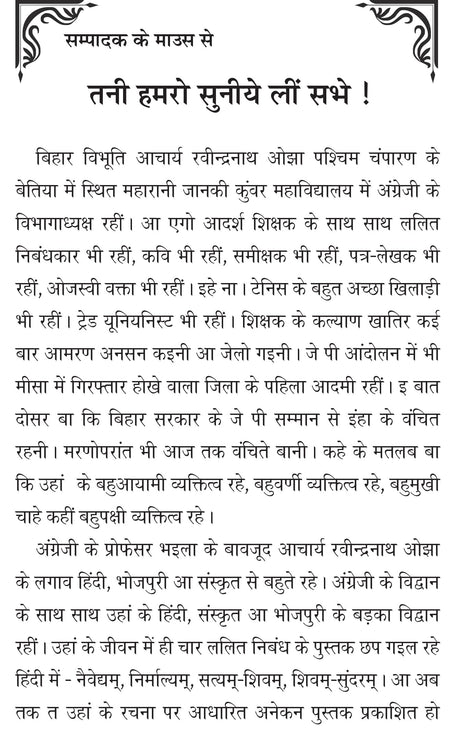 सम्पादक के माउस से

तनी हमरो सुनीये लीं सभे !

बिहार विभूति आचार्य रवीन्द्रनाथ ओझा पश्चिम चंपारण के बेतिया में स्थित महारानी जानकी कुंवर महाविद्यालय में अंग्रेजी के विभागाध्यक्ष रहीं। आ एगो आदर्श शिक्षक के साथ साथ ललित निबंधकार भी रहीं, कवि भी रहीं, समीक्षक भी रहीं, पत्र-लेखक भी रहीं, ओजस्वी वक्ता भी रहीं। इहे ना। टेनिस के बहुत अच्छा खिलाड़ी भी रहीं। ट्रेड यूनियनिस्ट भी रहीं। शिक्षक के कल्याण खातिर कई बार आमरण अनसन कइनी आ जेलो गइनी। जे पी आंदोलन में भी मीसा में गिरफ्तार होखे वाला जिला के पहिला आदमी रहीं। इ बात दोसर बा कि बिहार सरकार के जे पी सम्मान से इंहा के वंचित रहनी। मरणोपरांत भी आज तक वंचिते बानी। कहे के मतलब बा कि उहां के बहुआयामी व्यक्तित्व रहे, बहुवर्णी व्यक्तित्व रहे, बहुमुखी चाहे कहीं बहुपक्षी व्यक्तित्व रहे।

अंग्रेजी के प्रोफेसर भइला के बावजूद आचार्य रवीन्द्रनाथ ओझा के लगाव हिंदी, भोजपुरी आ संस्कृत से बहुते रहे। अंग्रेजी के विद्वान के साथ साथ उहां के हिंदी, संस्कृत आ भोजपुरी के बड़का विद्वान रहीं। उहां के जीवन में ही चार ललित निबंध के पुस्तक छप गइल रहे हिंदी में - नैवेद्यम्, निर्माल्यम्, सत्यम्-शिवम्, शिवम्-सुंदरम्। आ अब तक त उहां के रचना पर आधारित अनेकन पुस्तक प्रकाशित हो